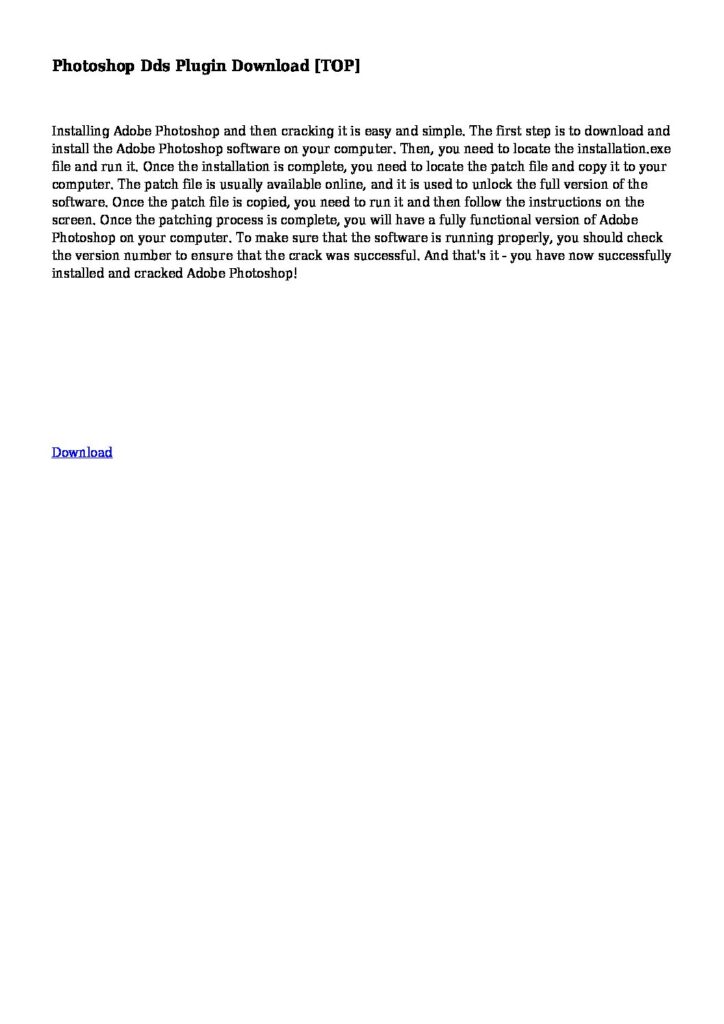 Photoshop Dds Plugin Download [TOP]

Installing Adobe Photoshop and then cracking it is easy and simple. The first step is to download and install the Adobe Photoshop software on your computer. Then, you need to locate the installation.exe file and run it. Once the installation is complete, you need to locate the patch file and copy it to your computer. The patch file is usually available online, and it is used to unlock the full version of the software. Once the patch file is copied, you need to run it and then follow the instructions on the screen. Once the patching process is complete, you will have a fully functional version of Adobe Photoshop on your computer. To make sure that the software is running properly, you should check the version number to ensure that the crack was successful. And that's it - you have now successfully installed and cracked Adobe Photoshop!

Download